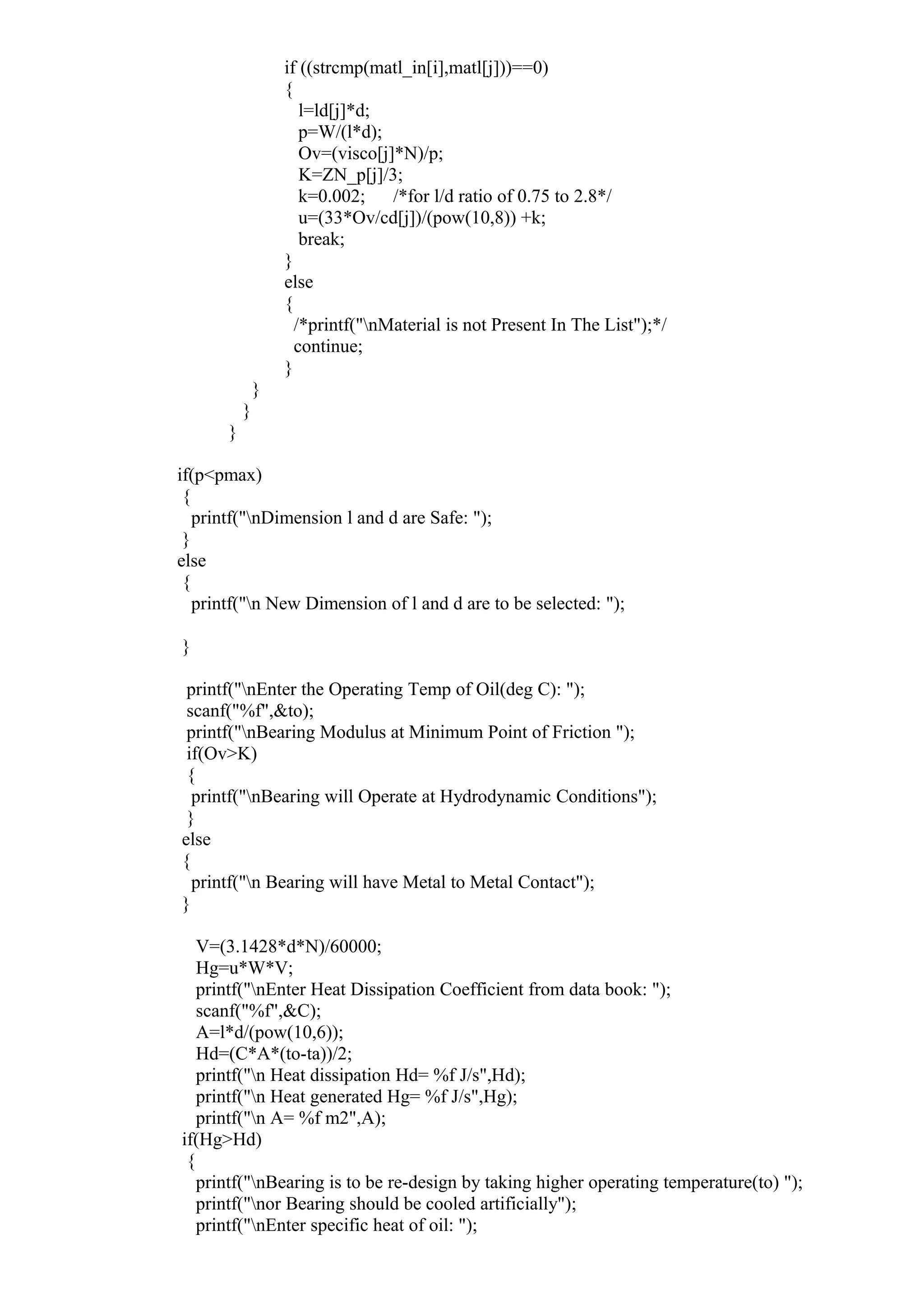 if ((strcmp(matl_in[i],matl[j]))==0)
{
l=ld[j]*d;
p=W/(l*d);
Ov=(visco[j]*N)/p;
K=ZN_p[j]/3;
k=0.002;      /*for l/d ratio of 0.75 to 2.8*/
u=(33*Ov/cd[j])/(pow(10,8)) +k;
break;
}
else
{
/*printf("\nMaterial is not Present In The List");*/
continue;
}
}
}
}

if(p<pmax)
{
printf("\nDimension l and d are Safe: ");
}
else
{
printf("\n New Dimension of l and d are to be selected: ");

}

printf("\nEnter the Operating Temp of Oil(deg C): ");
scanf("%f",&to);
printf("\nBearing Modulus at Minimum Point of Friction ");
if(Ov>K)
{
printf("\nBearing will Operate at Hydrodynamic Conditions");
}
else
{
printf("\n Bearing will have Metal to Metal Contact");
}

V=(3.1428*d*N)/60000;
Hg=u*W*V;
printf("\nEnter Heat Dissipation Coefficient from data book: ");
scanf("%f",&C);
A=l*d/(pow(10,6));
Hd=(C*A*(to-ta))/2;
printf("\n Heat dissipation Hd= %f J/s",Hd);
printf("\n Heat generated Hg= %f J/s",Hg);
printf("\n A= %f m2",A);
if(Hg>Hd)
{
printf("\nBearing is to be re-design by taking higher operating temperature(to) ");
printf("\nor Bearing should be cooled artificially");
printf("\nEnter specific heat of oil: ");